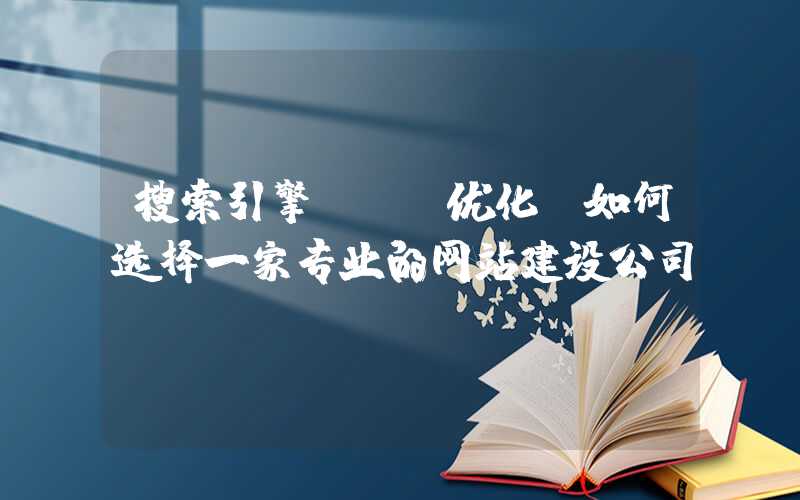 搜索引擎　　　优化 如何选择一家专业的网站建设公司